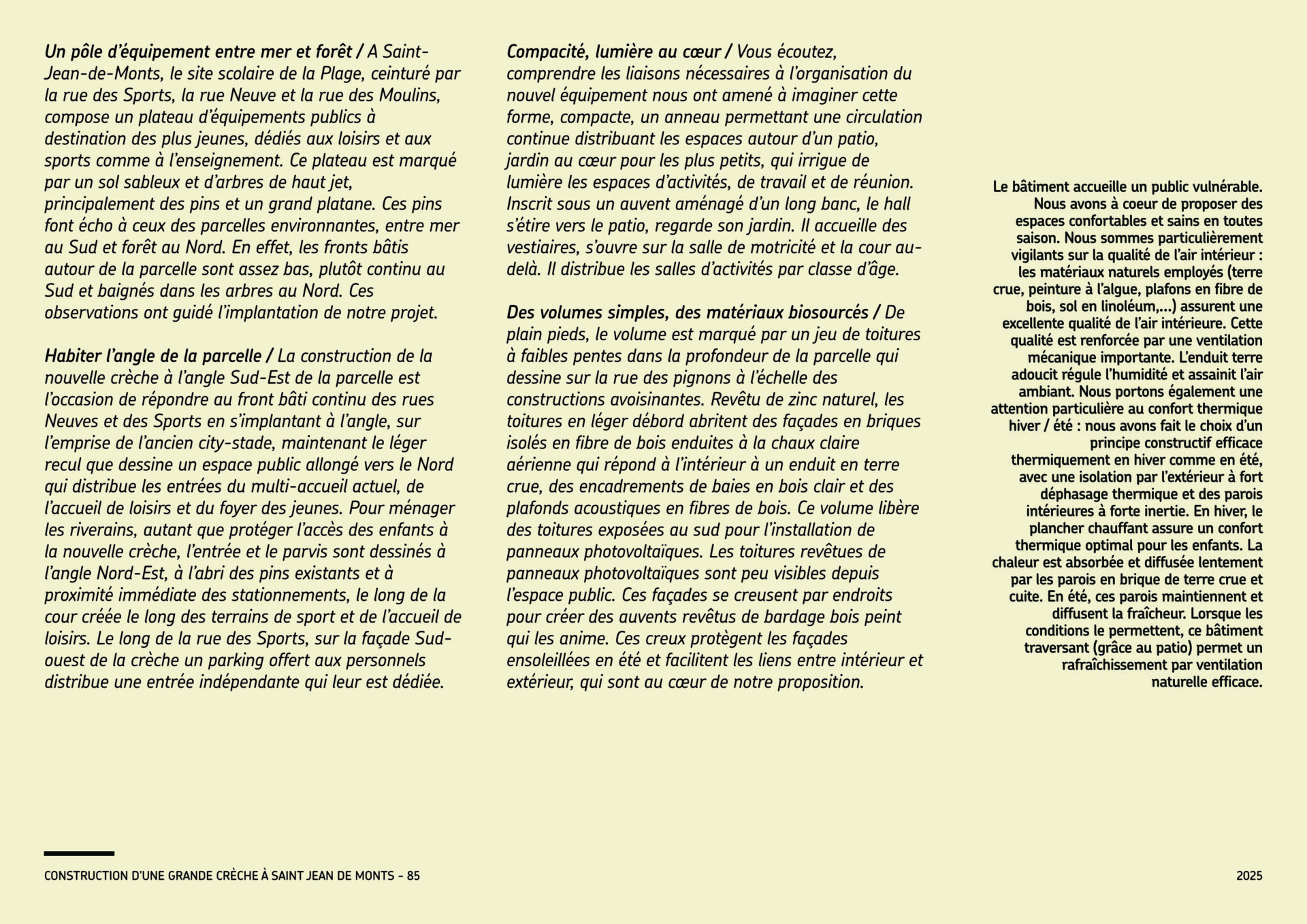 Un pôle d'équipement entre mer et forêt / A Saint-Jean-de-Monts, le site scolaire de la Plage, ceinturé par la rue des Sports, la rue Neuve et la rue des Moulins, compose un plateau d'équipements publics à destination des plus jeunes, dédiés aux loisirs et aux sports comme à l'enseignement. Ce plateau est marqué par un sol sableux et d'arbres de haut jet, principalement des pins et un grand platane. Ces pins font écho à ceux des parcelles environnantes, entre mer au Sud et forêt au Nord. En effet, les fronts bâtis autour de la parcelle sont assez bas, plutôt continu au Sud et baignés dans les arbres au Nord. Ces observations ont guidé l'implantation de notre projet.

Habiter l'angle de la parcelle / La construction de la nouvelle crèche à l'angle Sud-Est de la parcelle est l'occasion de répondre au front bâti continu des rues Neuves et des Sports en s'implantant à l'angle, sur l'emprise de l'ancien city-stade, maintenant le léger recul que dessine un espace public allongé vers le Nord qui distribue les entrées du multi-accueil actuel, de l'accueil de loisirs et du foyer des jeunes. Pour ménager les riverains, autant que protéger l'accès des enfants à la nouvelle crèche, l'entrée et le parvis sont dessinés à l'angle Nord-Est, à l'abri des pins existants et à proximité immédiate des stationnements, le long de la cour créée le long des terrains de sport et de l'accueil de loisirs. Le long de la rue des Sports, sur la façade Sud-ouest de la crèche un parking offert aux personnels distribue une entrée indépendante qui leur est dédiée.

Compacité, lumière au cœur / Vous écoutez, comprendre les liaisons nécessaires à l'organisation du nouvel équipement nous ont amené à imaginer cette forme, compacte, un anneau permettant une circulation continue distribuant les espaces autour d'un patio, jardin au cœur pour les plus petits, qui irrigue de lumière les espaces d'activités, de travail et de réunion. Inscrit sous un auvent aménagé d'un long banc, le hall s'étire vers le patio, regarde son jardin. Il accueille des vestiaires, s'ouvre sur la salle de motricité et la cour au-delà. Il distribue les salles d'activités par classe d'âge.

Des volumes simples, des matériaux biosourcés / De plain pieds, le volume est marqué par un jeu de toitures à faibles pentes dans la profondeur de la parcelle qui dessine sur la rue des pignons à l'échelle des constructions avoisinantes. Revêtu de zinc naturel, les toitures en léger débord abritent des façades en briques isolés en fibre de bois enduites à la chaux claire aérienne qui répond à l'intérieur à un enduit en terre crue, des encadrements de baies en bois clair et des plafonds acoustiques en fibres de bois. Ce volume libère des toitures exposées au sud pour l'installation de panneaux photovoltaïques. Les toitures revêtues de panneaux photovoltaïques sont peu visibles depuis l'espace public. Ces façades se creusent par endroits pour créer des auvents revêtus de bardage bois peint qui les anime. Ces creux protègent les façades ensoleillées en été et facilitent les liens entre intérieur et extérieur, qui sont au cœur de notre proposition.

Le bâtiment accueille un public vulnérable. Nous avons à coeur de proposer des espaces confortables et sains en toutes saison. Nous sommes particulièrement vigilants sur la qualité de l'air intérieur : les matériaux naturels employés (terre crue, peinture à l'algue, plafons en fibre de bois, sol en linoléum,...) assurent une excellente qualité de l'air intérieure. Cette qualité est renforcée par une ventilation mécanique importante. L'enduit terre adoucit régule l'humidité et assainit l'air ambiant. Nous portons également une attention particulière au confort thermique hiver / été : nous avons fait le choix d'un principe constructif efficace thermiquement en hiver comme en été, avec une isolation par l'extérieur à fort déphasage thermique et des parois intérieures à forte inertie. En hiver, le plancher chauffant assure un confort thermique optimal pour les enfants. La chaleur est absorbée et diffusée lentement par les parois en brique de terre crue et cuite. En été, ces parois maintiennent et diffusent la fraîcheur. Lorsque les conditions le permettent, ce bâtiment traversant (grâce au patio) permet un rafraîchissement par ventilation naturelle efficace.

CONSTRUCTION D'UNE GRANDE CRÈCHE À SAINT JEAN DE MONTS - 85

2025